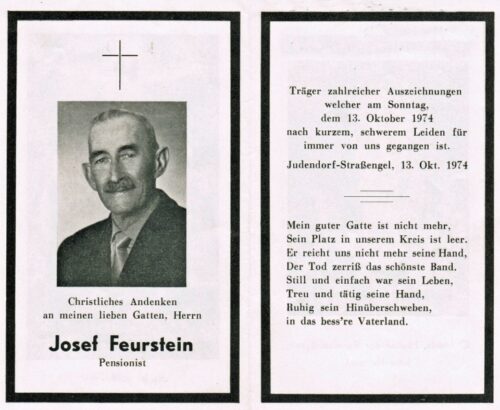 Christliches Andenken
an meinen lieben Gatten, Herrn

Josef Feurstein
Pensionist

Träger zahlreicher Auszeichnungen
welcher am Sonntag,
dem 13. Oktober 1974
nach kurzem, schwerem Leiden für
immer von uns gegangen ist.

Judendorf-Straßengel, 13. Okt. 1974

Mein guter Gatte ist nicht mehr,
Sein Platz in unserem Kreis ist leer.
Er reicht uns nicht mehr seine Hand,
Der Tod zerriß das schönste Band.
Still und einfach war sein Leben,
Treu und tätig seine Hand,
Ruhig sein Hinüberschweben,
in das bess're Vaterland.